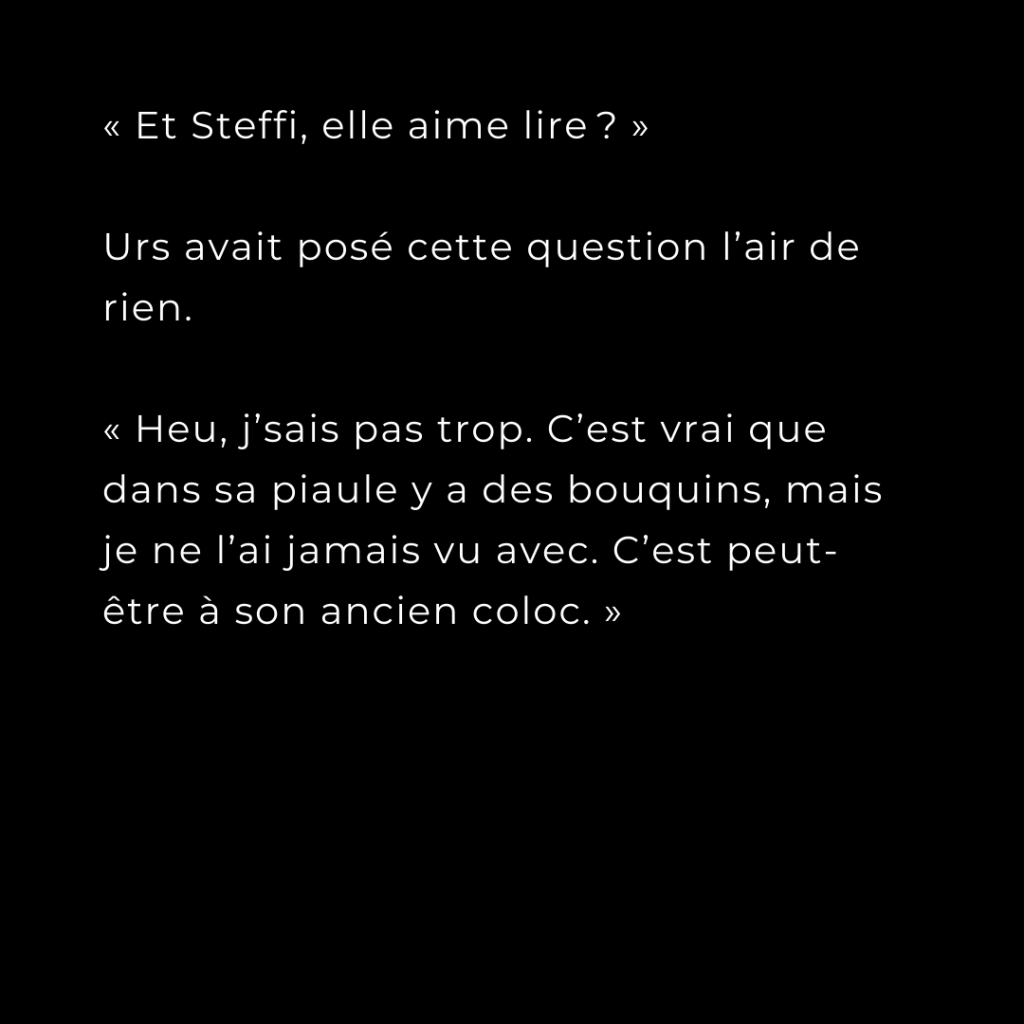 « Et Steffi, elle aime lire ? »

Urs avait posé cette question l'air de rien.

« Heu, j'sais pas trop. C'est vrai que dans sa piaule y a des bouquins, mais je ne l'ai jamais vu avec. C'est peut-être à son ancien coloc. »